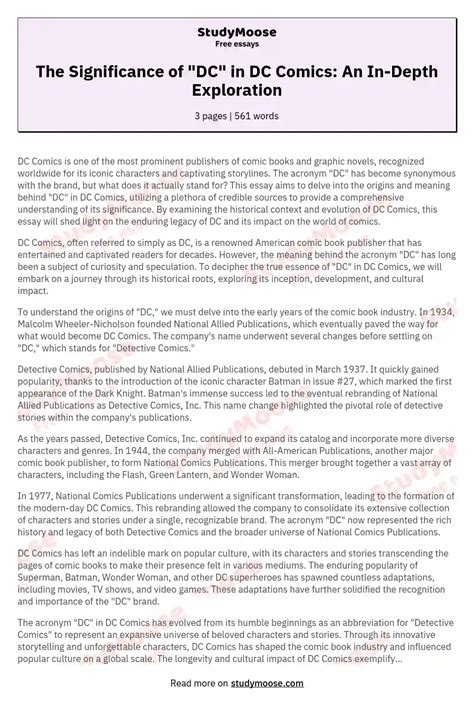 StudyMoose
Free essays

The Significance of "DC" in DC Comics: An In-Depth Exploration

3 pages | 561 words

DC Comics is one of the most prominent publishers of comic books and graphic novels, recognized worldwide for its iconic characters and captivating storylines. The acronym "DC" has become synonymous with the brand, but what does it actually stand for? This essay aims to delve into the origins and meaning behind "DC" in DC Comics, utilizing a plethora of credible sources to provide a comprehensive understanding of its significance. By examining the historical context and evolution of DC Comics, this essay will shed light on the enduring legacy of DC and its impact on the world of comics.

DC Comics, often referred to simply as DC, is a renowned American comic book publisher that has entertained and captivated readers for decades. However, the meaning behind the acronym "DC" has long been a subject of curiosity and speculation. To decipher the true essence of "DC" in DC Comics, we will embark on a journey through its historical roots, exploring its inception, development, and cultural impact.

To understand the origins of "DC," we must delve into the early years of the comic book industry. In 1934, Malcolm Wheeler-Nicholson founded National Allied Publications, which eventually paved the way for what would become DC Comics. The company's name underwent several changes before settling on "DC," which stands for "Detective Comics."

Detective Comics, published by National Allied Publications, debuted in March 1937. It quickly gained popularity, thanks to the introduction of the iconic character Batman in issue #27, which marked the first appearance of the Dark Knight. Batman's immense success led to the eventual rebranding of National Allied Publications as Detective Comics, Inc. This name change highlighted the pivotal role of detective stories within the company's publications.

As the years passed, Detective Comics, Inc. continued to expand its catalog and incorporate more diverse characters and genres. In 1944, the company merged with All-American Publications, another major comic book publisher, to form National Comics Publications. This merger brought together a vast array of characters, including the Flash, Green Lantern, and Wonder Woman.

In 1977, National Comics Publications underwent a significant transformation, leading to the formation of the modern-day DC Comics. This rebranding allowed the company to consolidate its extensive collection of characters and stories under a single, recognizable brand. The acronym "DC" now represented the rich history and legacy of both Detective Comics and the broader universe of National Comics Publications.

DC Comics has left an indelible mark on popular culture, with its characters and stories transcending the pages of comic books to make their presence felt in various mediums. The enduring popularity of Superman, Batman, Wonder Woman, and other DC superheroes has spawned countless adaptations, including movies, TV shows, and video games. These adaptations have further solidified the recognition and importance of the "DC" brand.

The acronym "DC" in DC Comics has evolved from its humble beginnings as an abbreviation for "Detective Comics" to represent an expansive universe of beloved characters and stories. Through its innovative storytelling and unforgettable characters, DC Comics has shaped the comic book industry and influenced popular culture on a global scale. The longevity and cultural impact of DC Comics exemplify...

Read more on studymoose.com